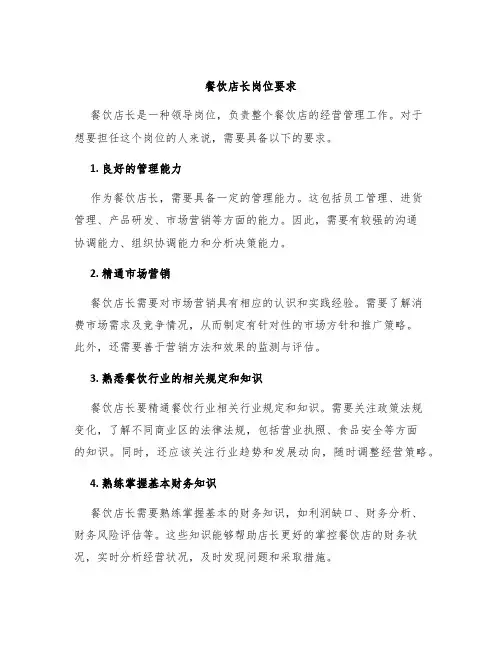 餐饮店长岗位要求

餐饮店长是一种领导岗位，负责整个餐饮店的经营管理工作。对于想要担任这个岗位的人来说，需要具备以下的要求。

1. 良好的管理能力

作为餐饮店长，需要具备一定的管理能力。这包括员工管理、进货管理、产品研发、市场营销等方面的能力。因此，需要有较强的沟通协调能力、组织协调能力和分析决策能力。

2. 精通市场营销

餐饮店长需要对市场营销具有相应的认识和实践经验。需要了解消费市场需求及竞争情况，从而制定有针对性的市场方针和推广策略。此外，还需要善于营销方法和效果的监测与评估。

3. 熟悉餐饮行业的相关规定和知识

餐饮店长要精通餐饮行业相关行业规定和知识。需要关注政策法规变化，了解不同商业区的法律法规，包括营业执照、食品安全等方面的知识。同时，还应该关注行业趋势和发展动向，随时调整经营策略。

4. 熟练掌握基本财务知识

餐饮店长需要熟练掌握基本的财务知识，如利润缺口、财务分析、财务风险评估等。这些知识能够帮助店长更好的掌控餐饮店的财务状况，实时分析经营状况，及时发现问题和采取措施。